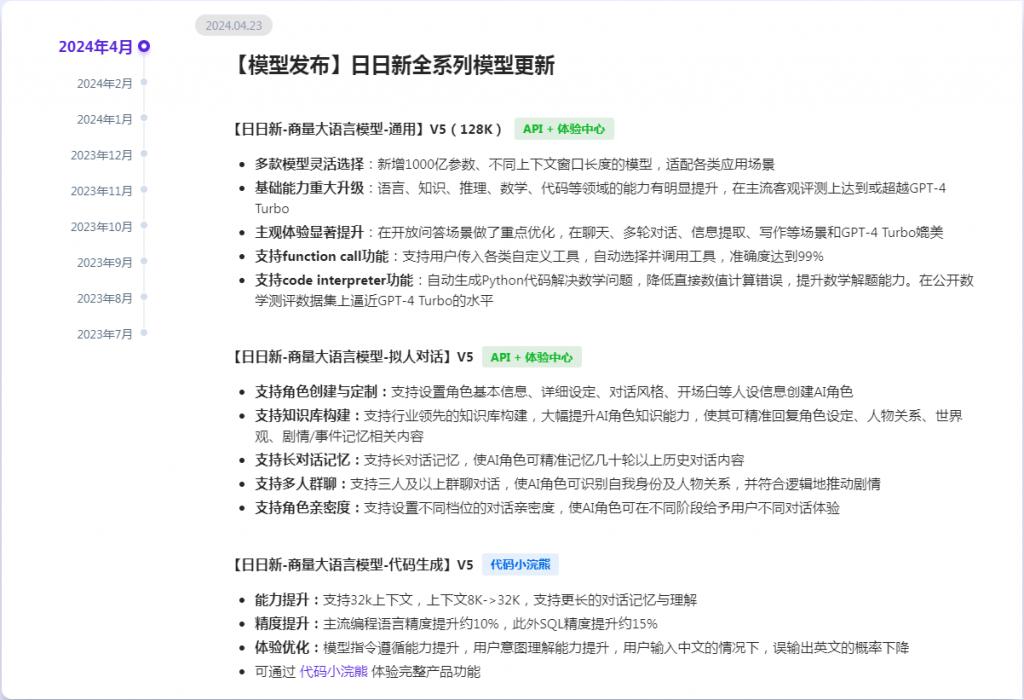 2024年4月
2024年2月
2024年1月
2023年12月
2023年11月
2023年10月
2023年9月
2023年8月
2023年7月

2024.04.23

【模型发布】日日新全系列模型更新

【日日新-商量大语言模型-通用】V5（128K） API + 体验中心

- 多款模型灵活选择：新增1000亿参数、不同上下文窗口长度的模型，适配各类应用场景
- 基础能力重大升级：语言、知识、推理、数学、代码等领域的能力有明显提升，在主流客观评测上达到或超越GPT-4 Turbo
- 主观体验显著提升：在开放问答场景做了重点优化，在聊天、多轮对话、信息提取、写作等场景和GPT-4 Turbo媲美
- 支持function call功能：支持用户传入各类自定义工具，自动选择并调用工具，准确度达到99%
- 支持code interpreter功能：自动生成Python代码解决数学问题，降低直接数值计算错误，提升数学解题能力。在公开数学测评数据集上逼近GPT-4 Turbo的水平

【日日新-商量大语言模型-拟人对话】V5 API + 体验中心

- 支持角色创建与定制：支持设置角色基本信息、详细设定、对话风格、开场白等人设信息创建AI角色
- 支持知识库构建：支持行业领先的知识库构建，大幅提升AI角色知识能力，使其可精准回复角色设定、人物关系、世界观、剧情/事件记忆相关内容
- 支持长对话记忆：支持长对话记忆，使AI角色可精准记忆几十轮以上历史对话内容
- 支持多人群聊：支持三人及以上群聊对话，使AI角色可识别自我身份及人物关系，并符合逻辑地推动剧情
- 支持角色亲密度：支持设置不同档位的对话亲密度，使AI角色可在不同阶段给予用户不同对话体验

【日日新-商量大语言模型-代码生成】V5 代码小浣熊

- 能力提升：支持32k上下文，上下文8K->32K，支持更长的对话记忆与理解
- 精度提升：主流编程语言精度提升约10%，此外SQL精度提升约15%
- 体验优化：模型指令遵循能力提升，用户意图理解能力提升，用户输入中文的情况下，误输出英文的概率下降
- 可通过 代码小浣熊 体验完整产品功能